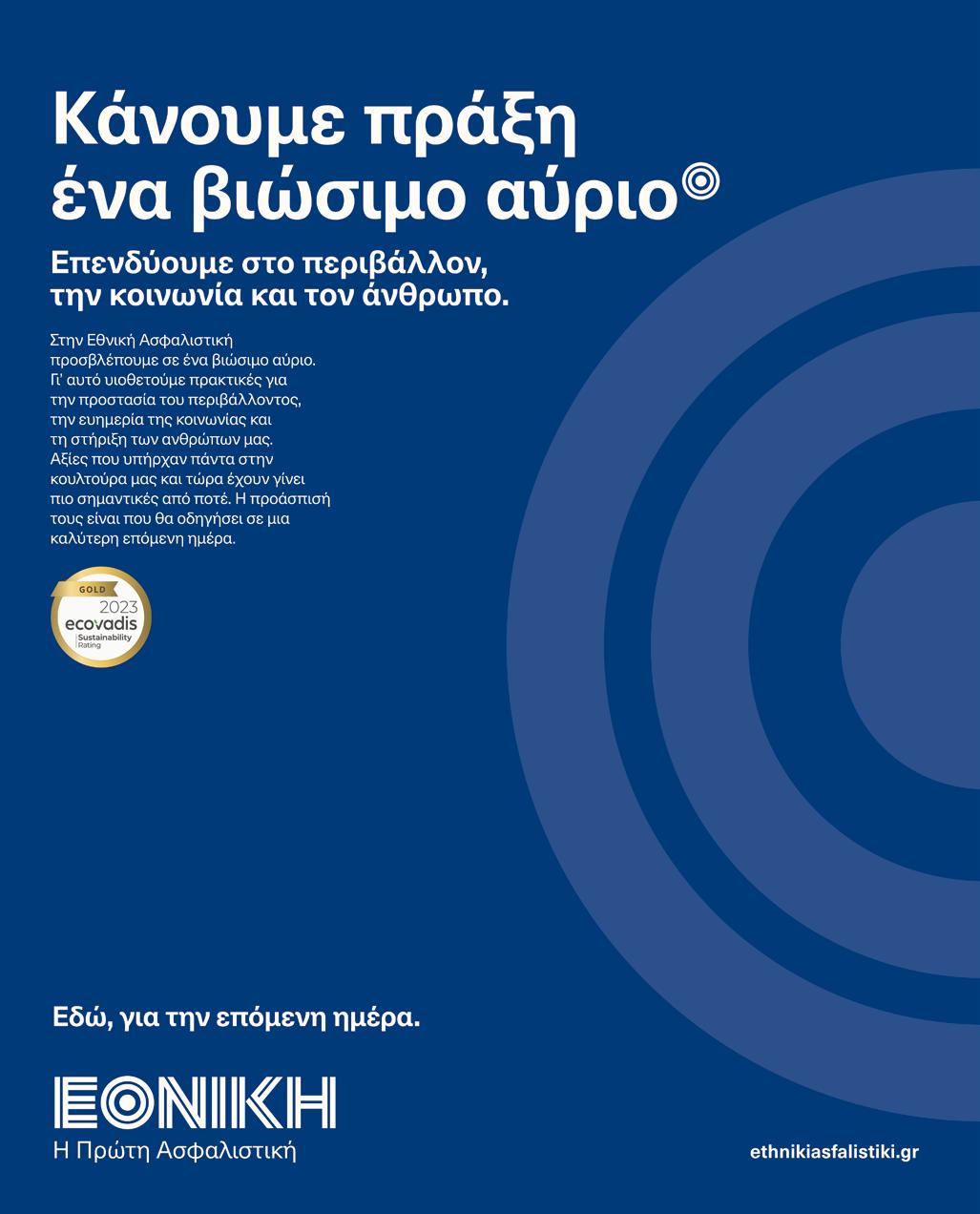 Κάνουμε πράξη ένα βιώσιμο αύριο

Επενδύουμε στο περιβάλλον, την κοινωνία και τον άνθρωπο.

Στην Εθνική Ασφαλιστική προσβλέπουμε σε ένα βιώσιμο αύριο. Γι' αυτό υιοθετούμε πρακτικές για την προστασία του περιβάλλοντος, την ευημερία της κοινωνίας και τη στήριξη των ανθρώπων μας. Αξίες που υπήρχαν πάντα στην κουλτούρα μας και τώρα έχουν γίνει πιο σημαντικές από ποτέ. Η προάσπισή τους είναι που θα οδηγήσει σε μια καλύτερη επόμενη ημέρα.

GOLD
2023
ecovadis
Sustainability Rating

Εδώ, για την επόμενη ημέρα.

ΕΘΝΙΚΗ
Η Πρώτη Ασφαλιστική

ethnikiasfalistiki.gr